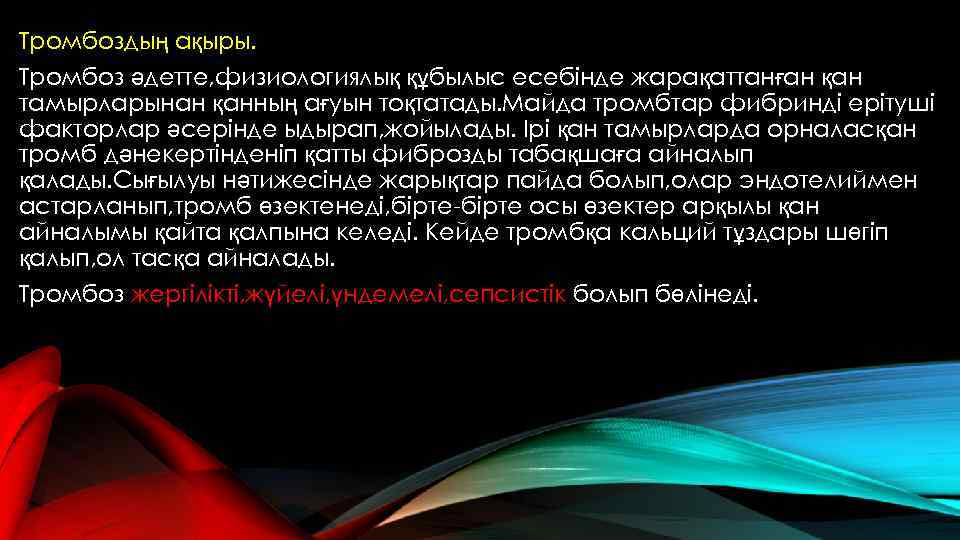 Тромбоздың ақыры.

Тромбоз әдетте,физиологиялық құбылыс есебінде жарақаттанған қан тамырларынан қанның ағуын тоқтатады.Майда тромбтар фибринді ерітуші факторлар әсерінде ыдырап,жойылады. Ірі қан тамырларда орналасқан тромб дәнекертінденіп қатты фиброзды табақшаға айналып қалады.Сығылуы нәтижесінде жарықтар пайда болып,олар эндотелиймен астарланып,тромб өзектенеді,бірте-бірте осы өзектер арқылы қан айналымы қайта қалпына келеді. Кейде тромбқа кальций тұздары шөгіп қалып,ол тасқа айналады.

Тромбоз жергілікті,жүйелі,үндемелі,сепсистік болып бөлінеді.